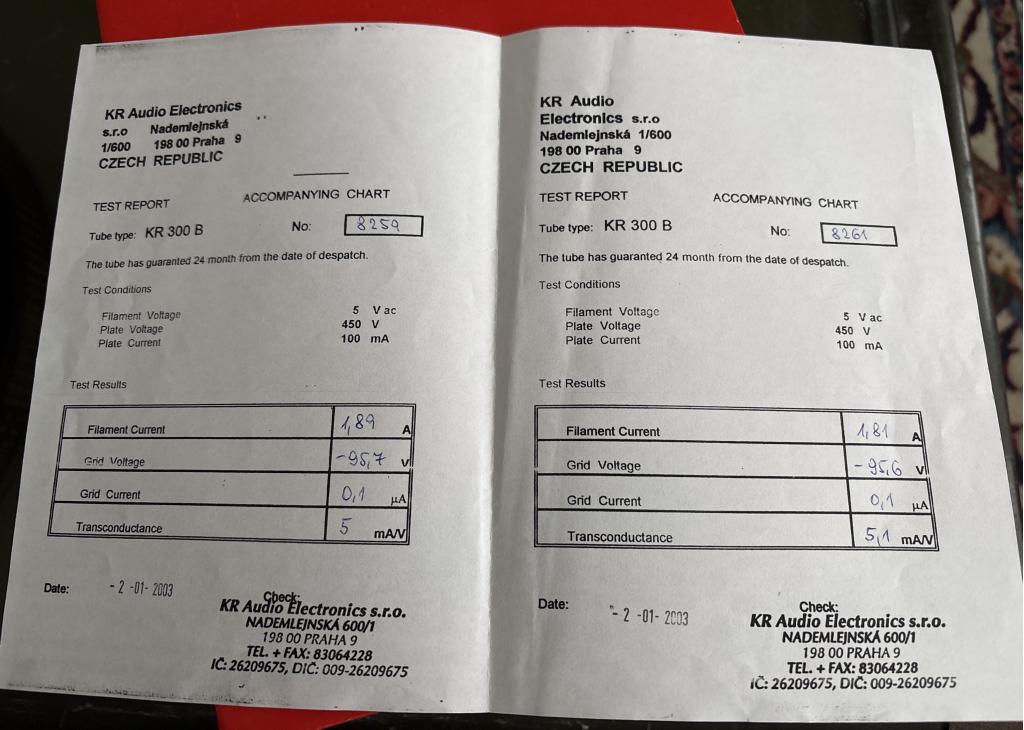 KR Audio Electronics
s.r.o Nademlejnská
1/600 198 00 Praha 9
CZECH REPUBLIC

TEST REPORT ACCOMPANYING CHART

Tube type: KR 300 B No: 8259

The tube has guaranted 24 month from the date of despatch.

Test Conditions

Filament Voltage 5 V ac
Plate Voltage 450 V
Plate Current 100 mA

Test Results

| Filament Current | 1,89 A |
|---|---|
| Grid Voltage | -95,7 V |
| Grid Current | 0,1 μA |
| Transconductance | 5 mA/V |

Date: - 2 -01- 2003

Check:
KR Audio Electronics s.r.o.
NADEMLEJNSKÁ 600/1
198 00 PRAHA 9
TEL. + FAX: 83064228
IČ: 26209675, DIČ: 009-26209675

KR Audio
Electronics s.r.o
Nademlejnská 1/600
198 00 Praha 9
CZECH REPUBLIC

TEST REPORT ACCOMPANYING CHART

Tube type: KR 300 B No: 8261

The tube has guaranted 24 month from the date of despatch.

Test Conditions

Filament Voltage 5 V ac
Plate Voltage 450 V
Plate Current 100 mA

Test Results

| Filament Current | 1,81 A |
|---|---|
| Grid Voltage | -95,6 V |
| Grid Current | 0,1 μA |
| Transconductance | 5,1 mA/V |

Date: - 2 -01- 2003

Check:
KR Audio Electronics s.r.o.
NADEMLEJNSKÁ 600/1
198 00 PRAHA 9
TEL. + FAX: 83064228
IČ: 26209675, DIČ: 009-26209675